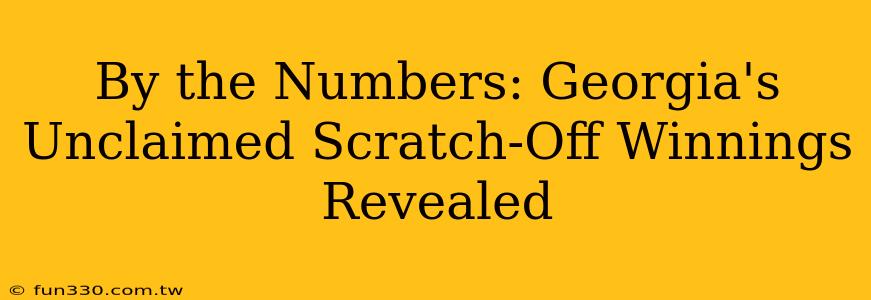 By the Numbers: Georgia's Unclaimed Scratch-Off Winnings Revealed

© fun330.com.tw